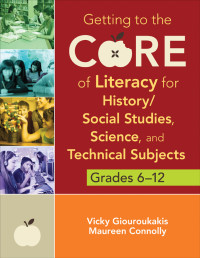 Getting to the CORE of Literacy for History/ Social Studies, Science, and Technical Subjects

Grades 6–12

Vicky Giouroukakis
Maureen Connolly